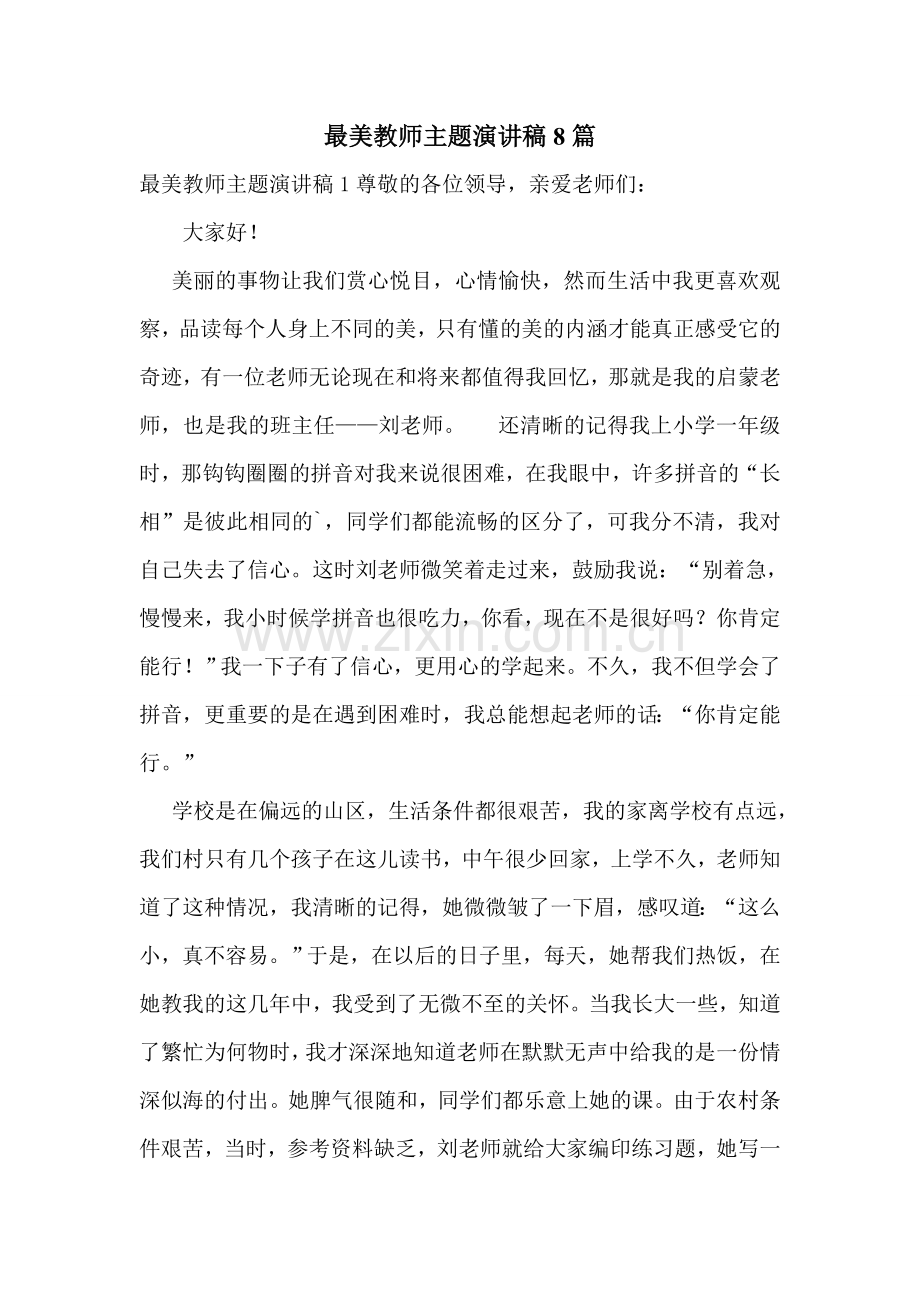 最美教师主题演讲稿8篇

最美教师主题演讲稿1尊敬的各位领导，亲爱老师们：

大家好！

美丽的事物让我们赏心悦目，心情愉快，然而生活中我更喜欢观察，品读每个人身上不同的美，只有懂的美的内涵才能真正感受它的奇迹，有一位老师无论现在和将来都值得我回忆，那就是我的启蒙老师，也是我的班主任——刘老师。 还清晰的记得我上小学一年级时，那钩钩圈圈的拼音对我来说很困难，在我眼中，许多拼音的“长相”是彼此相同的`，同学们都能流畅的区分了，可我分不清，我对自己失去了信心。这时刘老师微笑着走过来，鼓励我说：“别着急，慢慢来，我小时候学拼音也很吃力，你看，现在不是很好吗？你肯定能行！”我一下子有了信心，更用心的学起来。不久，我不但学会了拼音，更重要的是在遇到困难时，我总能想起老师的话：“你肯定能行。”

学校是在偏远的山区，生活条件都很艰苦，我的家离学校有点远，我们村只有几个孩子在这儿读书，中午很少回家，上学不久，老师知道了这种情况，我清晰的记得，她微微皱了一下眉，感叹道：“这么小，真不容易。”于是，在以后的日子里，每天，她帮我们热饭，在她教我的这几年中，我受到了无微不至的关怀。当我长大一些，知道了繁忙为何物时，我才深深地知道老师在默默无声中给我的是一份情深似海的付出。她脾气很随和，同学们都乐意上她的课。由于农村条件艰苦，当时，参考资料缺乏，刘老师就给大家编印练习题，她写一

www.zixin.com.cn